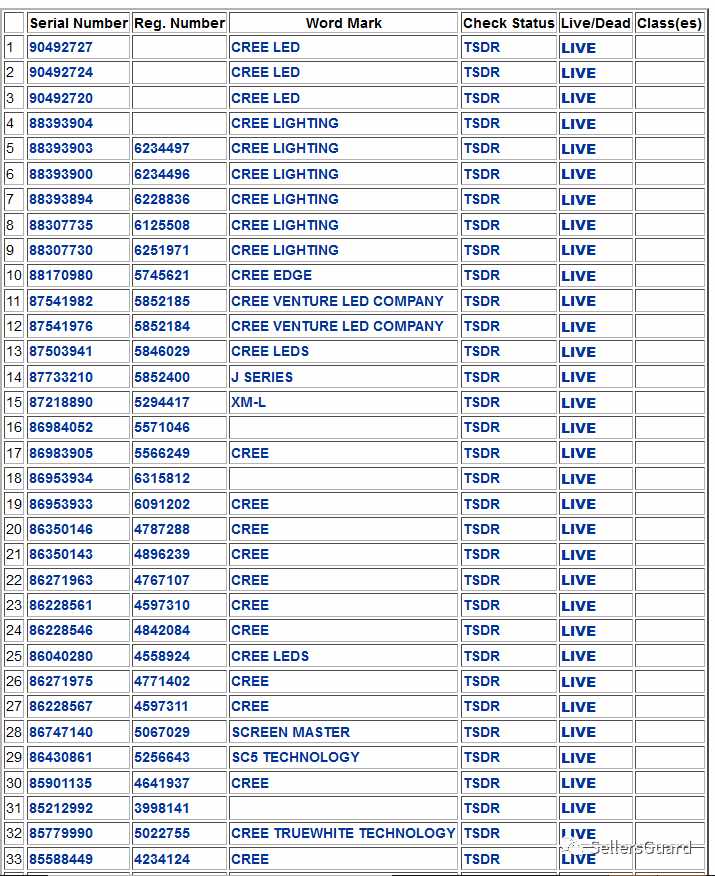 |  | Serial Number | Reg. Number | Word Mark | Check Status | Live/Dead | Class(es) |
|---|---|---|---|---|---|---|
| 1 | 90492727 |  | CREE LED | TSDR | LIVE |  |
| 2 | 90492724 |  | CREE LED | TSDR | LIVE |  |
| 3 | 90492720 |  | CREE LED | TSDR | LIVE |  |
| 4 | 88393904 |  | CREE LIGHTING | TSDR | LIVE |  |
| 5 | 88393903 | 6234497 | CREE LIGHTING | TSDR | LIVE |  |
| 6 | 88393900 | 6234496 | CREE LIGHTING | TSDR | LIVE |  |
| 7 | 88393894 | 6228836 | CREE LIGHTING | TSDR | LIVE |  |
| 8 | 88307735 | 6125508 | CREE LIGHTING | TSDR | LIVE |  |
| 9 | 88307730 | 6251971 | CREE LIGHTING | TSDR | LIVE |  |
| 10 | 88170980 | 5745621 | CREE EDGE | TSDR | LIVE |  |
| 11 | 87541982 | 5852185 | CREE VENTURE LED COMPANY | TSDR | LIVE |  |
| 12 | 87541976 | 5852184 | CREE VENTURE LED COMPANY | TSDR | LIVE |  |
| 13 | 87503941 | 5846029 | CREE LEDS | TSDR | LIVE |  |
| 14 | 87733210 | 5852400 | J SERIES | TSDR | LIVE |  |
| 15 | 87218890 | 5294417 | XM-L | TSDR | LIVE |  |
| 16 | 86984052 | 5571046 |  | TSDR | LIVE |  |
| 17 | 86983905 | 5566249 | CREE | TSDR | LIVE |  |
| 18 | 86953934 | 6315812 |  | TSDR | LIVE |  |
| 19 | 86953933 | 6091202 | CREE | TSDR | LIVE |  |
| 20 | 86350146 | 4787288 | CREE | TSDR | LIVE |  |
| 21 | 86350143 | 4896239 | CREE | TSDR | LIVE |  |
| 22 | 86271963 | 4767107 | CREE | TSDR | LIVE |  |
| 23 | 86228561 | 4597310 | CREE | TSDR | LIVE |  |
| 24 | 86228546 | 4842084 | CREE | TSDR | LIVE |  |
| 25 | 86040280 | 4558924 | CREE LEDS | TSDR | LIVE |  |
| 26 | 86271975 | 4771402 | CREE | TSDR | LIVE |  |
| 27 | 86228567 | 4597311 | CREE | TSDR | LIVE |  |
| 28 | 86747140 | 5067029 | SCREEN MASTER | TSDR | LIVE |  |
| 29 | 86430861 | 5256643 | SC5 TECHNOLOGY | TSDR | LIVE |  |
| 30 | 85901135 | 4641937 | CREE | TSDR | LIVE |  |
| 31 | 85212992 | 3998141 |  | TSDR | LIVE |  |
| 32 | 85779990 | 5022755 | CREE TRUEWHITE TECHNOLOGY | TSDR | LIVE |  |
| 33 | 85588449 | 4234124 | CREE | TSDR | LIVE |  |

SellersGuard